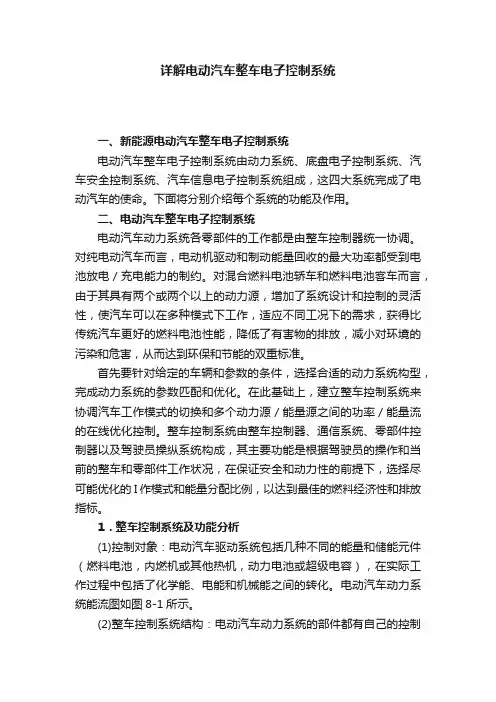 详解电动汽车整车电子控制系统

一、新能源电动汽车整车电子控制系统

电动汽车整车电子控制系统由动力系统、底盘电子控制系统、汽车安全控制系统、汽车信息电子控制系统组成，这四大系统完成了电动汽车的使命。下面将分别介绍每个系统的功能及作用。

二、电动汽车整车电子控制系统

电动汽车动力系统各零部件的工作都是由整车控制器统一协调。对纯电动汽车而言，电动机驱动和制动能量回收的最大功率都受到电池放电／充电能力的制约。对混合燃料电池轿车和燃料电池客车而言，由于其具有两个或两个以上的动力源，增加了系统设计和控制的灵活性，使汽车可以在多种模式下工作，适应不同工况下的需求，获得比传统汽车更好的燃料电池性能，降低了有害物的排放，减小对环境的污染和危害，从而达到环保和节能的双重标准。

首先要针对给定的车辆和参数的条件，选择合适的动力系统构型，完成动力系统的参数匹配和优化。在此基础上，建立整车控制系统来协调汽车工作模式的切换和多个动力源／能量源之间的功率／能量流的在线优化控制。整车控制系统由整车控制器、通信系统、零部件控制器以及驾驶员操纵系统构成，其主要功能是根据驾驶员的操作和当前的整车和零部件工作状况，在保证安全和动力性的前提下，选择尽可能优化的I作模式和能量分配比例，以达到最佳的燃料经济性和排放指标。

1．整车控制系统及功能分析

(1)控制对象：电动汽车驱动系统包括几种不同的能量和储能元件（燃料电池，内燃机或其他热机，动力电池或超级电容），在实际工作过程中包括了化学能、电能和机械能之间的转化。电动汽车动力系统能流图如图 8-1 所示。

(2)整车控制系统结构：电动汽车动力系统的部件都有自己的控制